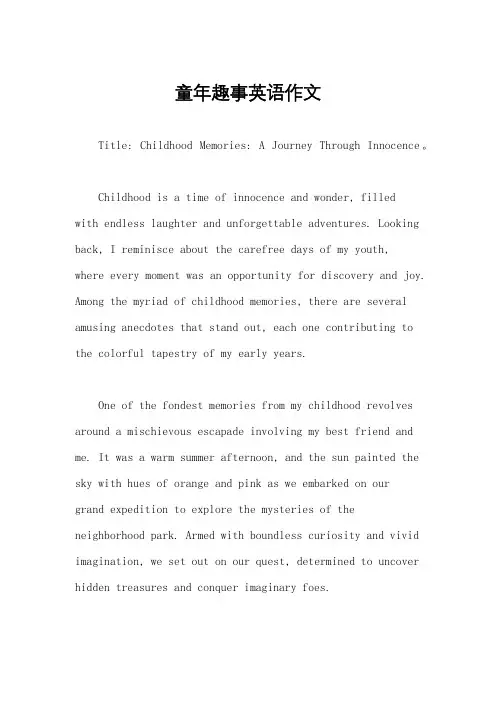 童年趣事英语作文

Title: Childhood Memories: A Journey Through Innocence。

Childhood is a time of innocence and wonder, filled with endless laughter and unforgettable adventures. Looking back, I reminisce about the carefree days of my youth, where every moment was an opportunity for discovery and joy. Among the myriad of childhood memories, there are several amusing anecdotes that stand out, each one contributing to the colorful tapestry of my early years.

One of the fondest memories from my childhood revolves around a mischievous escapade involving my best friend and me. It was a warm summer afternoon, and the sun painted the sky with hues of orange and pink as we embarked on our grand expedition to explore the mysteries of the neighborhood park. Armed with boundless curiosity and vivid imagination, we set out on our quest, determined to uncover hidden treasures and conquer imaginary foes.